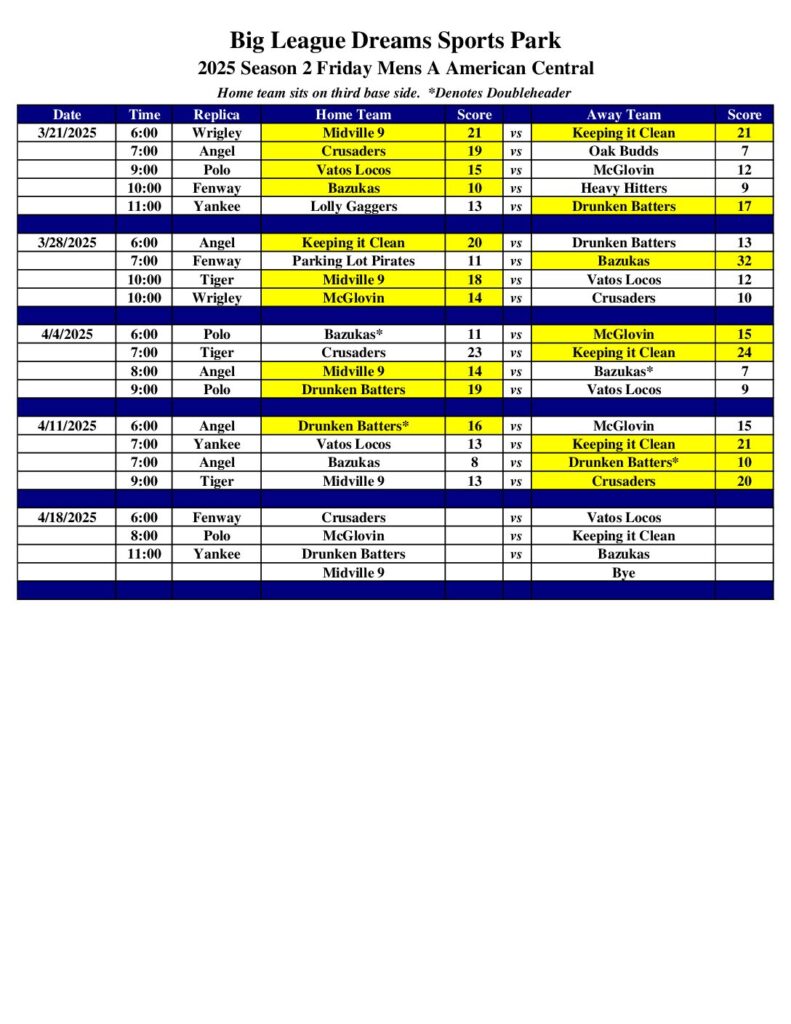 Big League Dreams Sports Park

2025 Season 2 Friday Mens A American Central

Home team sits on third base side. *Denotes Doubleheader

| Date | Time | Replica | Home Team | Score | | Away Team | Score |
|---|---|---|---|---|---|---|---|
| 3/21/2025 | 6:00 | Wrigley | Midville 9 | 21 | vs | Keeping it Clean | 21 |
| | 7:00 | Angel | Crusaders | 19 | vs | Oak Budds | 7 |
| | 9:00 | Polo | Vatos Locos | 15 | vs | McGlovin | 12 |
| | 10:00 | Fenway | Bazukas | 10 | vs | Heavy Hitters | 9 |
| | 11:00 | Yankee | Lolly Gaggers | 13 | vs | Drunken Batters | 17 |
| | | | | | | | |
| 3/28/2025 | 6:00 | Angel | Keeping it Clean | 20 | vs | Drunken Batters | 13 |
| | 7:00 | Fenway | Parking Lot Pirates | 11 | vs | Bazukas | 32 |
| | 10:00 | Tiger | Midville 9 | 18 | vs | Vatos Locos | 12 |
| | 10:00 | Wrigley | McGlovin | 14 | vs | Crusaders | 10 |
| | | | | | | | |
| 4/4/2025 | 6:00 | Polo | Bazukas* | 11 | vs | McGlovin | 15 |
| | 7:00 | Tiger | Crusaders | 23 | vs | Keeping it Clean | 24 |
| | 8:00 | Angel | Midville 9 | 14 | vs | Bazukas* | 7 |
| | 9:00 | Polo | Drunken Batters | 19 | vs | Vatos Locos | 9 |
| | | | | | | | |
| 4/11/2025 | 6:00 | Angel | Drunken Batters* | 16 | vs | McGlovin | 15 |
| | 7:00 | Yankee | Vatos Locos | 13 | vs | Keeping it Clean | 21 |
| | 7:00 | Angel | Bazukas | 8 | vs | Drunken Batters* | 10 |
| | 9:00 | Tiger | Midville 9 | 13 | vs | Crusaders | 20 |
| | | | | | | | |
| 4/18/2025 | 6:00 | Fenway | Crusaders | | vs | Vatos Locos | |
| | 8:00 | Polo | McGlovin | | vs | Keeping it Clean | |
| | 11:00 | Yankee | Drunken Batters | | vs | Bazukas | |
| | | | Midville 9 | | | Bye | |